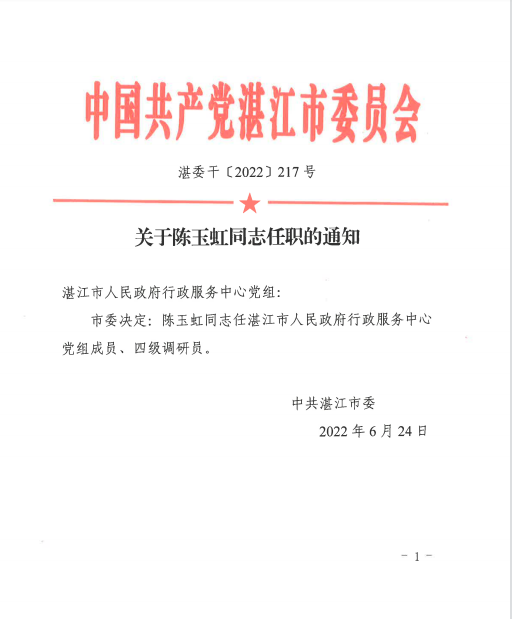 中国共产党湛江市委员会

湛委干〔2022〕217号

关于陈玉虹同志任职的通知

湛江市人民政府行政服务中心党组：

市委决定：陈玉虹同志任湛江市人民政府行政服务中心党组成员、四级调研员。

中共湛江市委

2022年6月24日

－1－